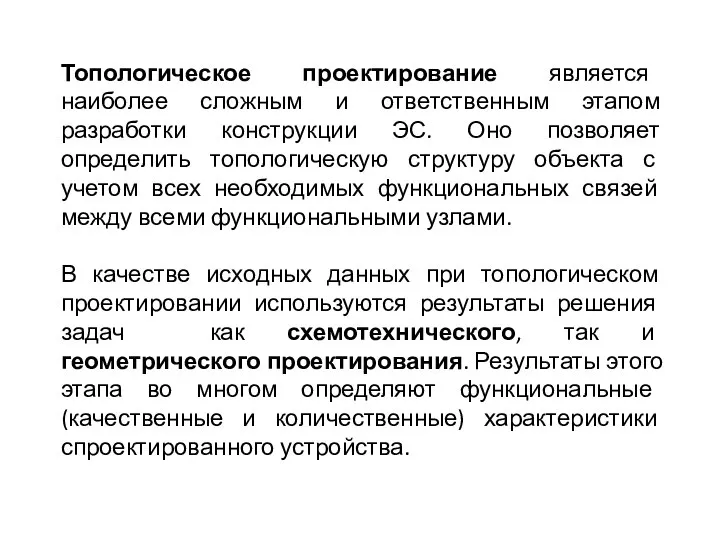 Топологическое проектирование является наиболее сложным и ответственным этапом разработки конструкции ЭС. Оно позволяет определить топологическую структуру объекта с учетом всех необходимых функциональных связей между всеми функциональными узлами.

В качестве исходных данных при топологическом проектировании используются результаты решения задач как схемотехнического, так и геометрического проектирования. Результаты этого этапа во многом определяют функциональные (качественные и количественные) характеристики спроектированного устройства.